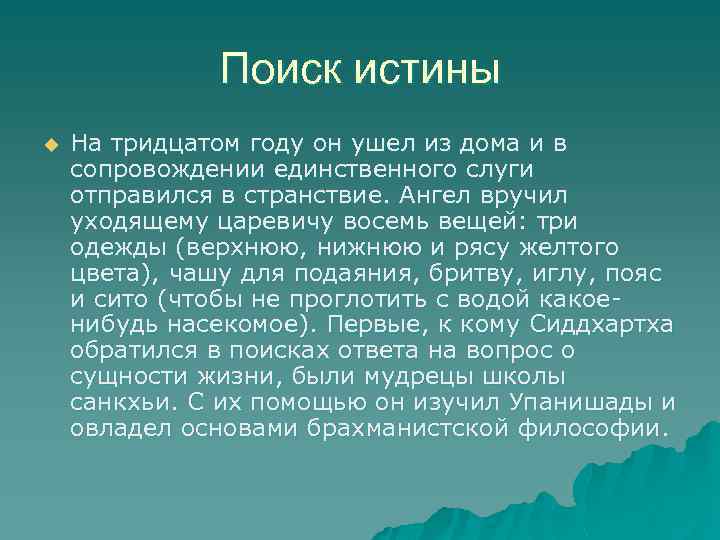 Поиск истины

На тридцатом году он ушел из дома и в сопровождении единственного слуги отправился в странствие. Ангел вручил уходящему царевичу восемь вещей: три одежды (верхнюю, нижнюю и рясу желтого цвета), чашу для подаяния, бритву, иглу, пояс и сито (чтобы не проглотить с водой какое-нибудь насекомое). Первые, к кому Сиддхартха обратился в поисках ответа на вопрос о сущности жизни, были мудрецы школы санкхьи. С их помощью он изучил Упанишады и овладел основами брахманистской философии.